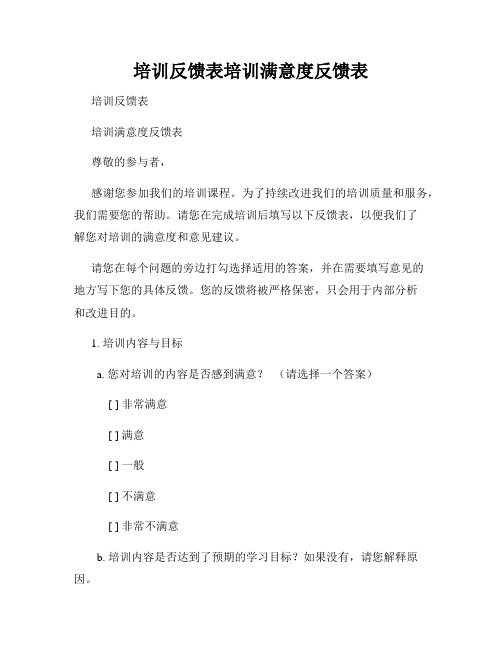 培训反馈表培训满意度反馈表

培训反馈表

培训满意度反馈表

尊敬的参与者，

感谢您参加我们的培训课程。为了持续改进我们的培训质量和服务，我们需要您的帮助。请您在完成培训后填写以下反馈表，以便我们了解您对培训的满意度和意见建议。

请您在每个问题的旁边打勾选择适用的答案，并在需要填写意见的地方写下您的具体反馈。您的反馈将被严格保密，只会用于内部分析和改进目的。

1. 培训内容与目标

a. 您对培训的内容是否感到满意？ （请选择一个答案）

[ ] 非常满意

[ ] 满意

[ ] 一般

[ ] 不满意

[ ] 非常不满意

b. 培训内容是否达到了预期的学习目标？如果没有，请您解释原因。